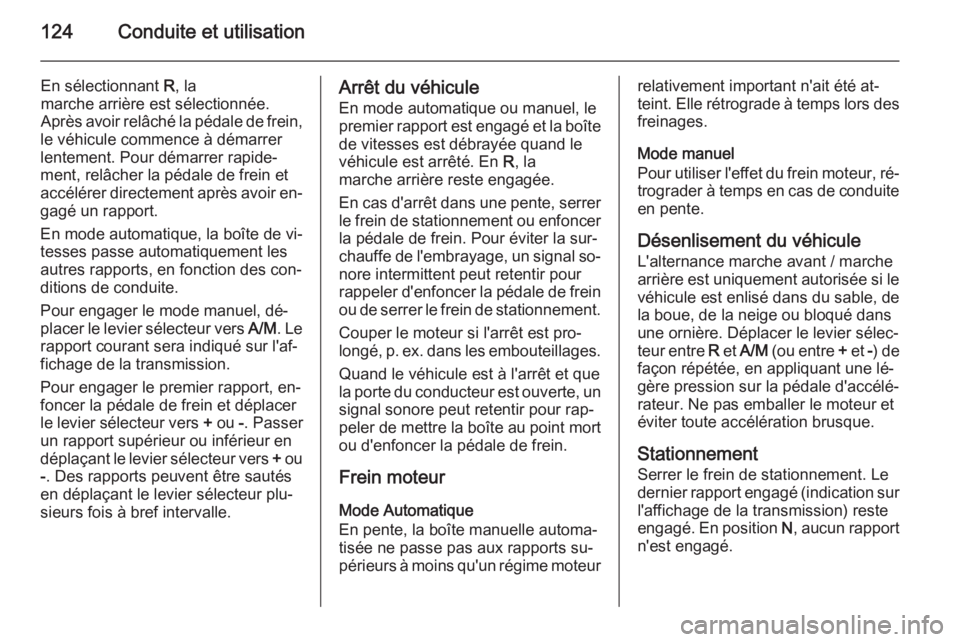 124 Conduite et utilisation

En sélectionnant R, la marche arrière est sélectionnée. Après avoir relâché la pédale de frein, le véhicule commence à démarrer lentement. Pour démarrer rapidement, relâcher la pédale de frein et accélérer directement après avoir engagé un rapport.

En mode automatique, la boîte de vitesses passe automatiquement les autres rapports, en fonction des conditions de conduite.

Pour engager le mode manuel, déplacer le levier sélecteur vers A/M. Le rapport courant sera indiqué sur l'affichage de la transmission.

Pour engager le premier rapport, enfoncer la pédale de frein et déplacer le levier sélecteur vers + ou -. Passer un rapport supérieur ou inférieur en déplaçant le levier sélecteur vers + ou -. Des rapports peuvent être sautés en déplaçant le levier sélecteur plusieurs fois à bref intervalle.

Arrêt du véhicule
En mode automatique ou manuel, le premier rapport est engagé et la boîte de vitesses est débrayée quand le véhicule est arrêté. En R, la marche arrière reste engagée.

En cas d'arrêt dans une pente, serrer le frein de stationnement ou enfoncer la pédale de frein. Pour éviter la surchauffe de l'embrayage, un signal sonore intermittent peut retentir pour rappeler d'enfoncer la pédale de frein ou de serrer le frein de stationnement.

Couper le moteur si l'arrêt est prolongé, p. ex. dans les embouteillages.

Quand le véhicule est à l'arrêt et que la porte du conducteur est ouverte, un signal sonore peut retentir pour rappeler de mettre la boîte au point mort ou d'enfoncer la pédale de frein.

Frein moteur

Mode Automatique
En pente, la boîte manuelle automatisée ne passe pas aux rapports supérieurs à moins qu'un régime moteur relativement important n'ait été atteint. Elle rétrograde à temps lors des freinages.

Mode manuel
Pour utiliser l'effet du frein moteur, rétrograder à temps en cas de conduite en pente.

Désenlisement du véhicule
L'alternance marche avant / marche arrière est uniquement autorisée si le véhicule est enlisé dans du sable, de la boue, de la neige ou bloqué dans une ornière. Déplacer le levier sélecteur entre R et A/M (ou entre + et -) de façon répétée, en appliquant une légère pression sur la pédale d'accélérateur. Ne pas emballer le moteur et éviter toute accélération brusque.

Stationnement
Serrer le frein de stationnement. Le dernier rapport engagé (indication sur l'affichage de la transmission) reste engagé. En position N, aucun rapport n'est engagé.

carmanualsonline.info